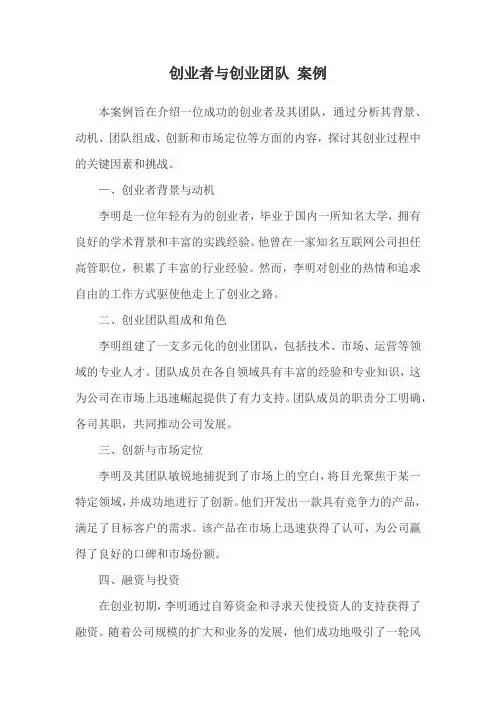 创业者与创业团队 案例

本案例旨在介绍一位成功的创业者及其团队，通过分析其背景、动机、团队组成、创新和市场定位等方面的内容，探讨其创业过程中的关键因素和挑战。

一、创业者背景与动机

李明是一位年轻有为的创业者，毕业于国内一所知名大学，拥有良好的学术背景和丰富的实践经验。他曾在一家知名互联网公司担任高管职位，积累了丰富的行业经验。然而，李明对创业的热情和追求自由的工作方式驱使他走上了创业之路。

二、创业团队组成和角色

李明组建了一支多元化的创业团队，包括技术、市场、运营等领域的专业人才。团队成员在各自领域具有丰富的经验和专业知识，这为公司在市场上迅速崛起提供了有力支持。团队成员的职责分工明确，各司其职，共同推动公司发展。

三、创新与市场定位

李明及其团队敏锐地捕捉到了市场上的空白，将目光聚焦于某一特定领域，并成功地进行了创新。他们开发出一款具有竞争力的产品，满足了目标客户的需求。该产品在市场上迅速获得了认可，为公司赢得了良好的口碑和市场份额。

四、融资与投资

在创业初期，李明通过自筹资金和寻求天使投资人的支持获得了融资。随着公司规模的扩大和业务的发展，他们成功地吸引了一轮风